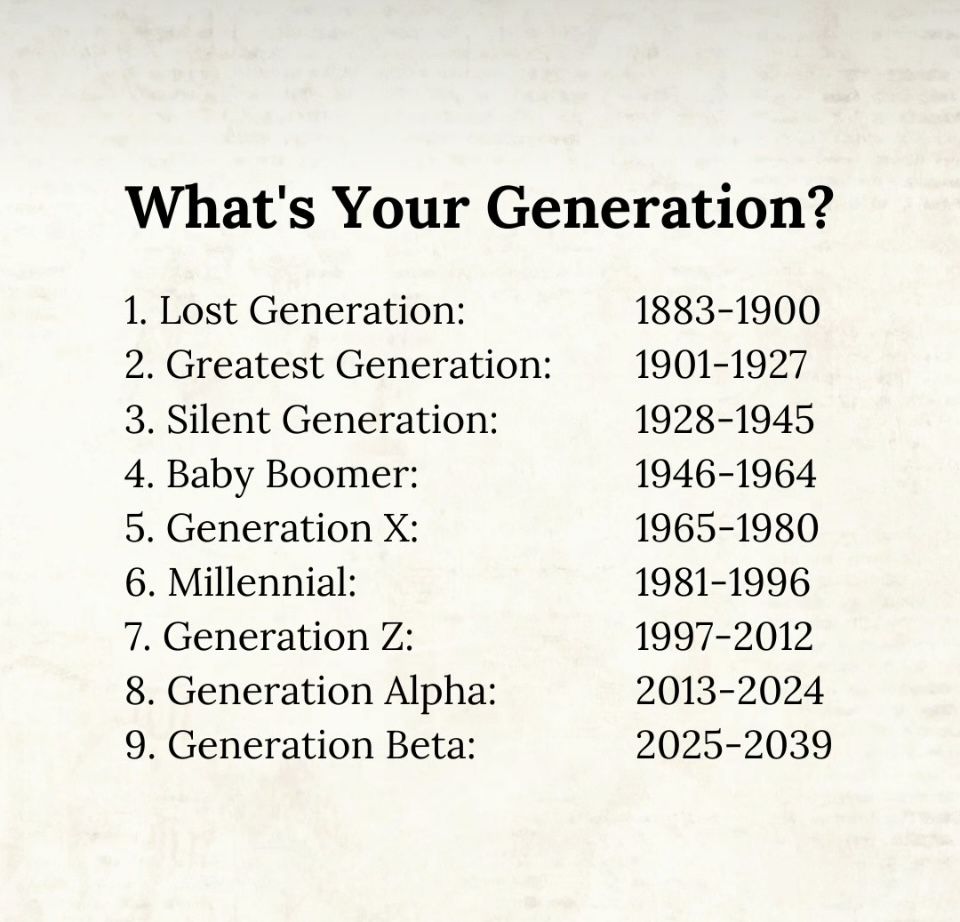 What's Your Generation?

1. Lost Generation: 1883-1900
2. Greatest Generation: 1901-1927
3. Silent Generation: 1928-1945
4. Baby Boomer: 1946-1964
5. Generation X: 1965-1980
6. Millennial: 1981-1996
7. Generation Z: 1997-2012
8. Generation Alpha: 2013-2024
9. Generation Beta: 2025-2039